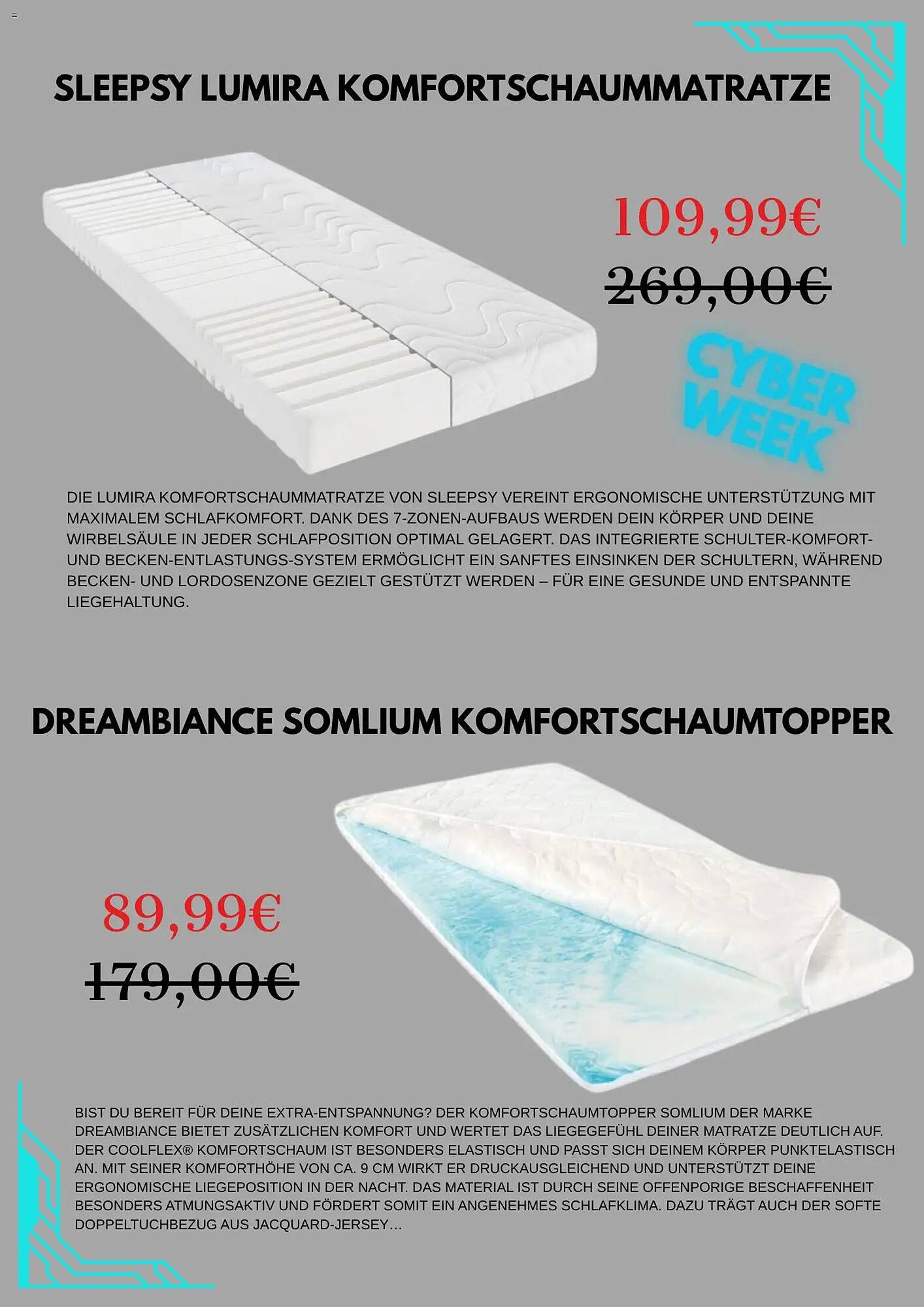 SLEEPSY LUMIRA KOMFORTSCHAUMMATRATZE

109,99€

269,00€

CYBER WEEK

DIE LUMIRA KOMFORTSCHAUMMATRATZE VON SLEEPSY VEREINT ERGONOMISCHE UNTERSTÜTZUNG MIT MAXIMALEM SCHLAFKOMFORT. DANK DES 7-ZONEN-AUFBAUS WERDEN DEIN KÖRPER UND DEINE WIRBELSÄULE IN JEDER SCHLAFPOSITION OPTIMAL GELAGERT. DAS INTEGRIERTE SCHULTER-KOMFORT- UND BECKEN-ENTLASTUNGS-SYSTEM ERMÖGLICHT EIN SANFTES EINSINKEN DER SCHULTERN, WÄHREND BECKEN- UND LORDOSENZONE GEZIELT GESTÜTZT WERDEN – FÜR EINE GESUNDE UND ENTSPANNTE LIEGEHALTUNG.

DREAMBIANCE SOMLIUM KOMFORTSCHAUMTOPPER

89,99€

179,00€

BIST DU BEREIT FÜR DEINE EXTRA-ENTSPANNUNG? DER KOMFORTSCHAUMTOPPER SOMLIUM DER MARKE DREAMBIANCE BIETET ZUSÄTZLICHEN KOMFORT UND WERTET DAS LIEGEGEFÜHL DEINER MATRATZE DEUTLICH AUF. DER COOLFLEX® KOMFORTSCHAUM IST BESONDERS ELASTISCH UND PASST SICH DEINEM KÖRPER PUNKTELASTISCH AN. MIT SEINER KOMFORTHÖHE VON CA. 9 CM WIRKT ER DRUCKAUSGLEICHEND UND UNTERSTÜTZT DEINE ERGONOMISCHE LIEGEPOSITION IN DER NACHT. DAS MATERIAL IST DURCH SEINE OFFENPORIGE BESCHAFFENHEIT BESONDERS ATMUNGSAKTIV UND FÖRDERT SOMIT EIN ANGENEHMES SCHLAFKLIMA. DAZU TRÄGT AUCH DER SOFTE DOPPELTUCHBEZUG AUS JACQUARD-JERSEY...